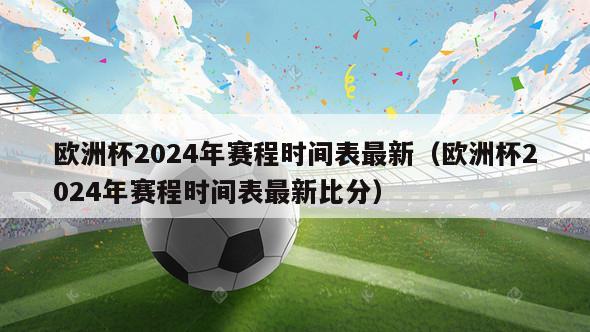 欧洲杯2024年赛程时间表最新（欧洲杯2024年赛程时间表最新比分）